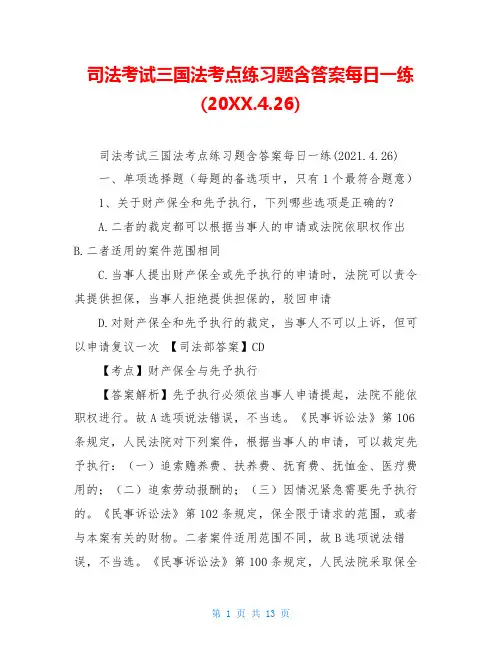 司法考试三国法考点练习题含答案每日一练(20XX.4.26)

司法考试三国法考点练习题含答案每日一练(2021.4.26)

一、单项选择题（每题的备选项中，只有1个最符合题意）

1、关于财产保全和先予执行，下列哪些选项是正确的？

A.二者的裁定都可以根据当事人的申请或法院依职权作出

B.二者适用的案件范围相同

C.当事人提出财产保全或先予执行的申请时，法院可以责令其提供担保，当事人拒绝提供担保的，驳回申请

D.对财产保全和先予执行的裁定，当事人不可以上诉，但可以申请复议一次 【司法部答案】CD

【考点】财产保全与先予执行

【答案解析】先予执行必须依当事人申请提起，法院不能依职权进行。故A选项说法错误，不当选。《民事诉讼法》第106条规定，人民法院对下列案件，根据当事人的申请，可以裁定先予执行：（一）追索赡养费、扶养费、抚育费、抚恤金、医疗费用的；（二）追索劳动报酬的；（三）因情况紧急需要先予执行的。《民事诉讼法》第102条规定，保全限于请求的范围，或者与本案有关的财物。二者案件适用范围不同，故B选项说法错误，不当选。《民事诉讼法》第100条规定，人民法院采取保全

第 1 页 共 13 页